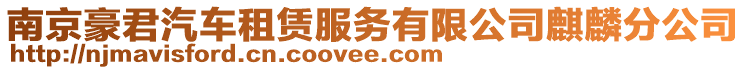 南京豪君汽车租赁服务有限公司麒麟分公司
http://njmavisford.cn.coovee.com